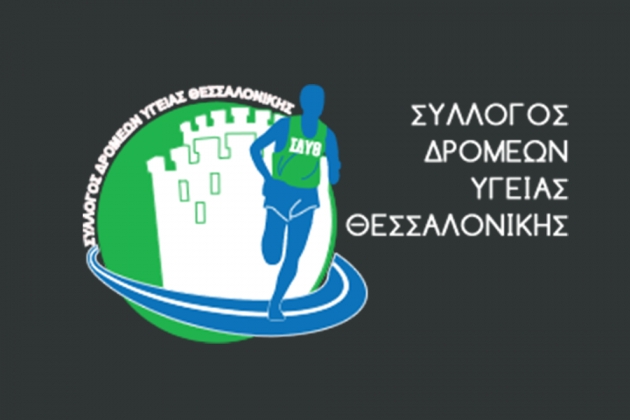 ΣΥΛΛΟΓΟΣ ΔΡΟΜΕΩΝ ΥΓΕΙΑΣ ΘΕΣΣΑΛΟΝΙΚΗΣ

ΣΔΥΘ

ΣΥΛΛΟΓΟΣ
ΔΡΟΜΕΩΝ
ΥΓΕΙΑΣ
ΘΕΣΣΑΛΟΝΙΚΗΣ